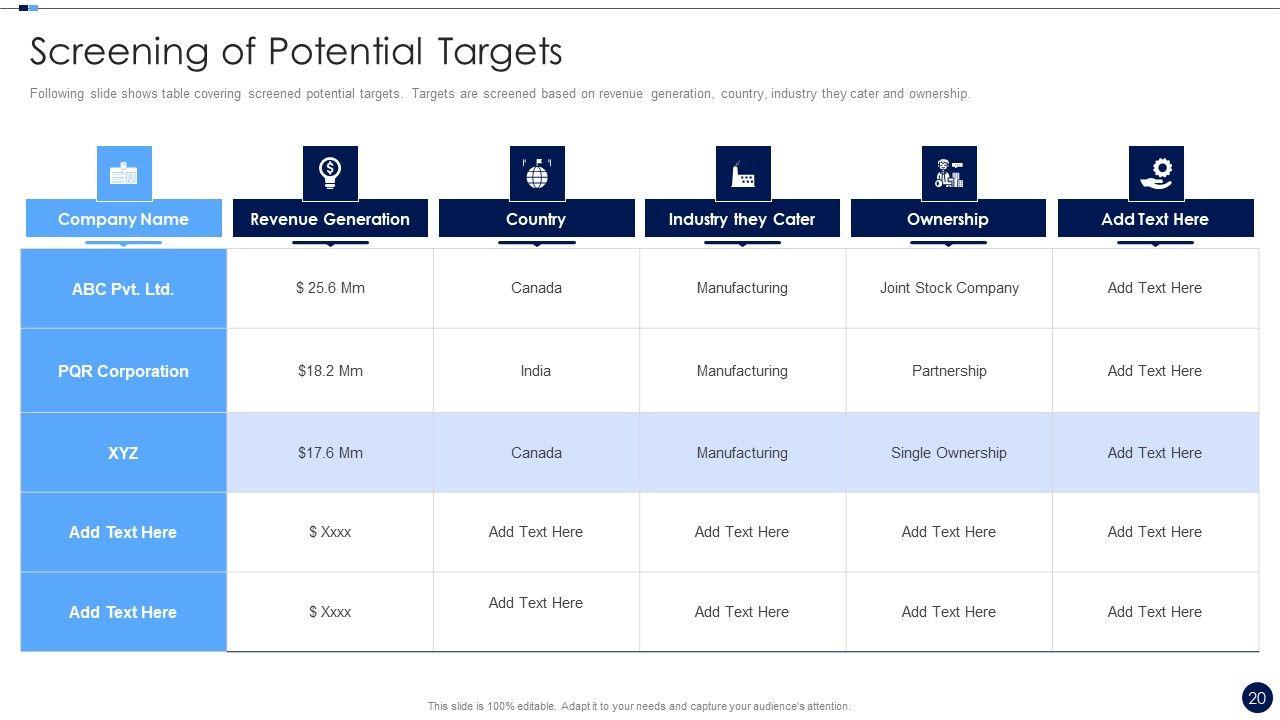 Screening of Potential Targets

Following slide shows table covering screened potential targets. Targets are screened based on revenue generation, country, industry they cater and ownership.

| Company Name | Revenue Generation | Country | Industry they Cater | Ownership | Add Text Here |
|---|---|---|---|---|---|
| ABC Pvt. Ltd. | $ 25.6 Mm | Canada | Manufacturing | Joint Stock Company | Add Text Here |
| PQR Corporation | $18.2 Mm | India | Manufacturing | Partnership | Add Text Here |
| XYZ | $17.6 Mm | Canada | Manufacturing | Single Ownership | Add Text Here |
| Add Text Here | $ Xxxx | Add Text Here | Add Text Here | Add Text Here | Add Text Here |
| Add Text Here | $ Xxxx | Add Text Here | Add Text Here | Add Text Here | Add Text Here |

This slide is 100% editable. Adapt it to your needs and capture your audience's attention.

20